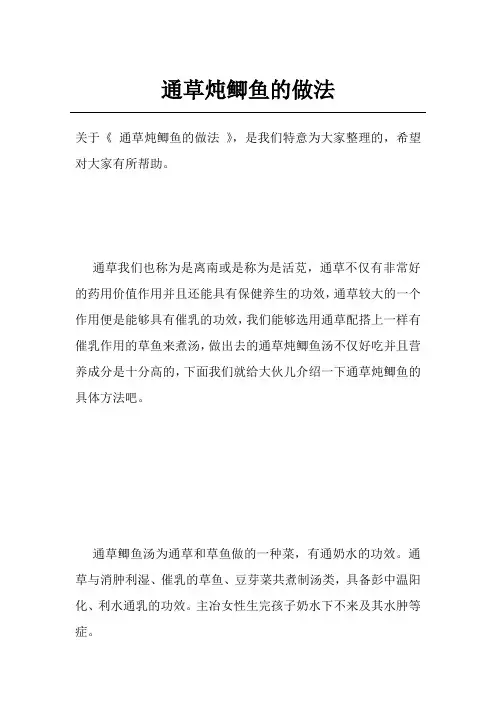 通草炖鲫鱼的做法

关于《 通草炖鲫鱼的做法 》，是我们特意为大家整理的，希望对大家有所帮助。

通草我们也称为是离南或是称为是活苋，通草不仅有非常好的药用价值作用并且还能具有保健养生的功效，通草较大的一个作用便是能够具有催乳的功效，我们能够选用通草配搭上一样有催乳作用的草鱼来煮汤，做出去的通草炖鲫鱼汤不仅好吃并且营养成分是十分高的，下面我们就给大伙儿介绍一下通草炖鲫鱼的具体方法吧。

通草鲫鱼汤为通草和草鱼做的一种菜，有通奶水的功效。通草与消肿利湿、催乳的草鱼、豆芽菜共煮制汤类，具备彭中温阳化、利水通乳的功效。主治女性生完孩子奶水下不来及其水肿等症。